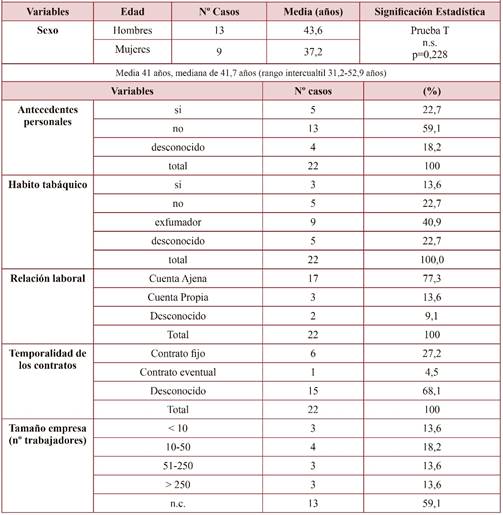 | Variables | Edad | Nº Casos | Media (años) | Significación Estadística |
|---|---|---|---|---|
| Sexo | Hombres | 13 | 43,6 | Prueba T n.s. p=0,228 |
| | Mujeres | 9 | 37,2 | |

Media 41 años, mediana de 41,7 años (rango intercualtil 31,2-52,9 años)

| Variables | | Nº casos | (%) |
|---|---|---|---|
| Antecedentes personales | si | 5 | 22,7 |
| | no | 13 | 59,1 |
| | desconocido | 4 | 18,2 |
| | total | 22 | 100 |
| Habito tabáquico | si | 3 | 13,6 |
| | no | 5 | 22,7 |
| | exfumador | 9 | 40,9 |
| | desconocido | 5 | 22,7 |
| | total | 22 | 100,0 |
| Relación laboral | Cuenta Ajena | 17 | 77,3 |
| | Cuenta Propia | 3 | 13,6 |
| | Desconocido | 2 | 9,1 |
| | Total | 22 | 100 |
| Temporalidad de los contratos | Contrato fijo | 6 | 27,2 |
| | Contrato eventual | 1 | 4,5 |
| | Desconocido | 15 | 68,1 |
| | Total | 22 | 100 |
| Tamaño empresa (nº trabajadores) | < 10 | 3 | 13,6 |
| | 10-50 | 4 | 18,2 |
| | 51-250 | 3 | 13,6 |
| | > 250 | 3 | 13,6 |
| | n.c. | 13 | 59,1 |